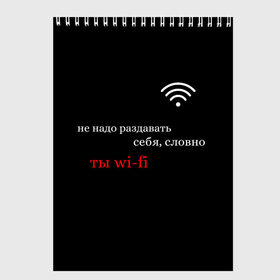 не надо раздавать
себя, словно
ты wi-fi